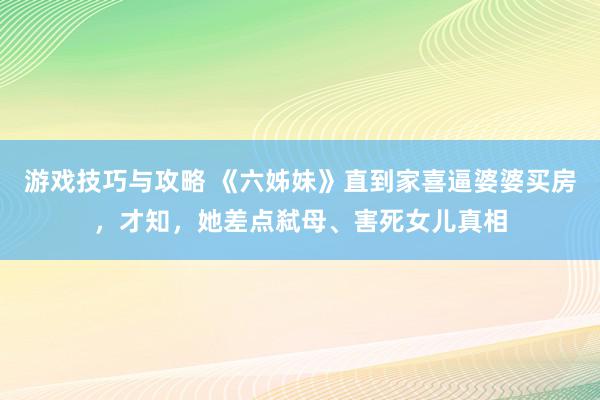 游戏技巧与攻略 《六姊妹》直到家喜逼婆婆买房，才知，她差点弑母、害死女儿真相